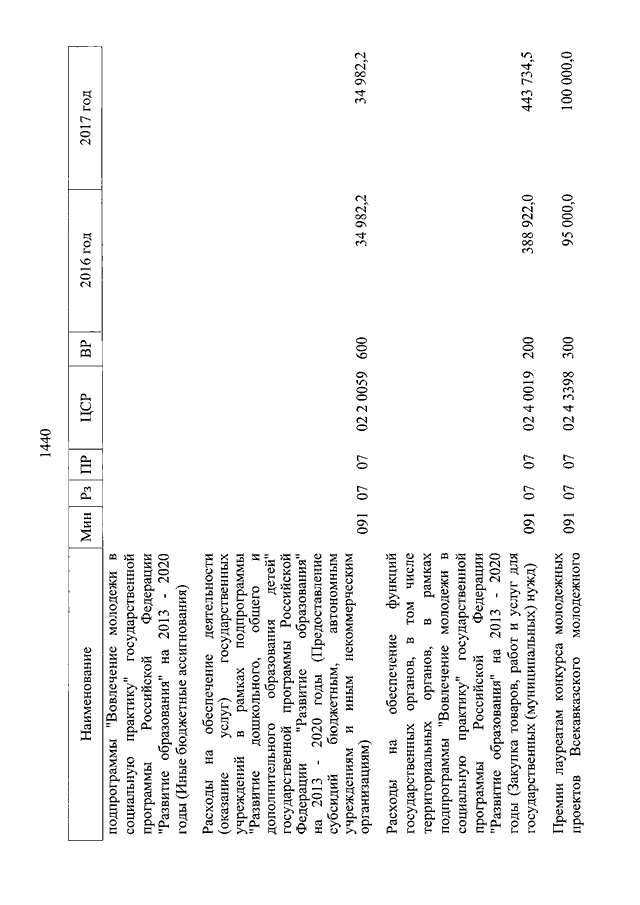 1440

| Наименование | Мин | Рз | ПР | ЦСР | ВР | 2016 год | 2017 год |
|---|---|---|---|---|---|---|---|
| подпрограммы "Вовлечение молодежи в социальную практику" государственной программы Российской Федерации "Развитие образования" на 2013 - 2020 годы (Иные бюджетные ассигнования) | | | | | | | |
| Расходы на обеспечение деятельности (оказание услуг) государственных учреждений в рамках подпрограммы "Развитие дошкольного, общего и дополнительного образования детей" государственной программы Российской Федерации "Развитие образования" на 2013 - 2020 годы (Предоставление субсидий бюджетным, автономным учреждениям и иным некоммерческим организациям) | 091 | 07 | 07 | 02 2 0059 | 600 | 34 982,2 | 34 982,2 |
| Расходы на обеспечение функций государственных органов, в том числе территориальных органов, в рамках подпрограммы "Вовлечение молодежи в социальную практику" государственной программы Российской Федерации "Развитие образования" на 2013 - 2020 годы (Закупка товаров, работ и услуг для государственных (муниципальных) нужд) | 091 | 07 | 07 | 02 4 0019 | 200 | 388 922,0 | 443 734,5 |
| Премии лауреатам конкурса молодежных проектов Всекавказского молодежного | 091 | 07 | 07 | 02 4 3398 | 300 | 95 000,0 | 100 000,0 |